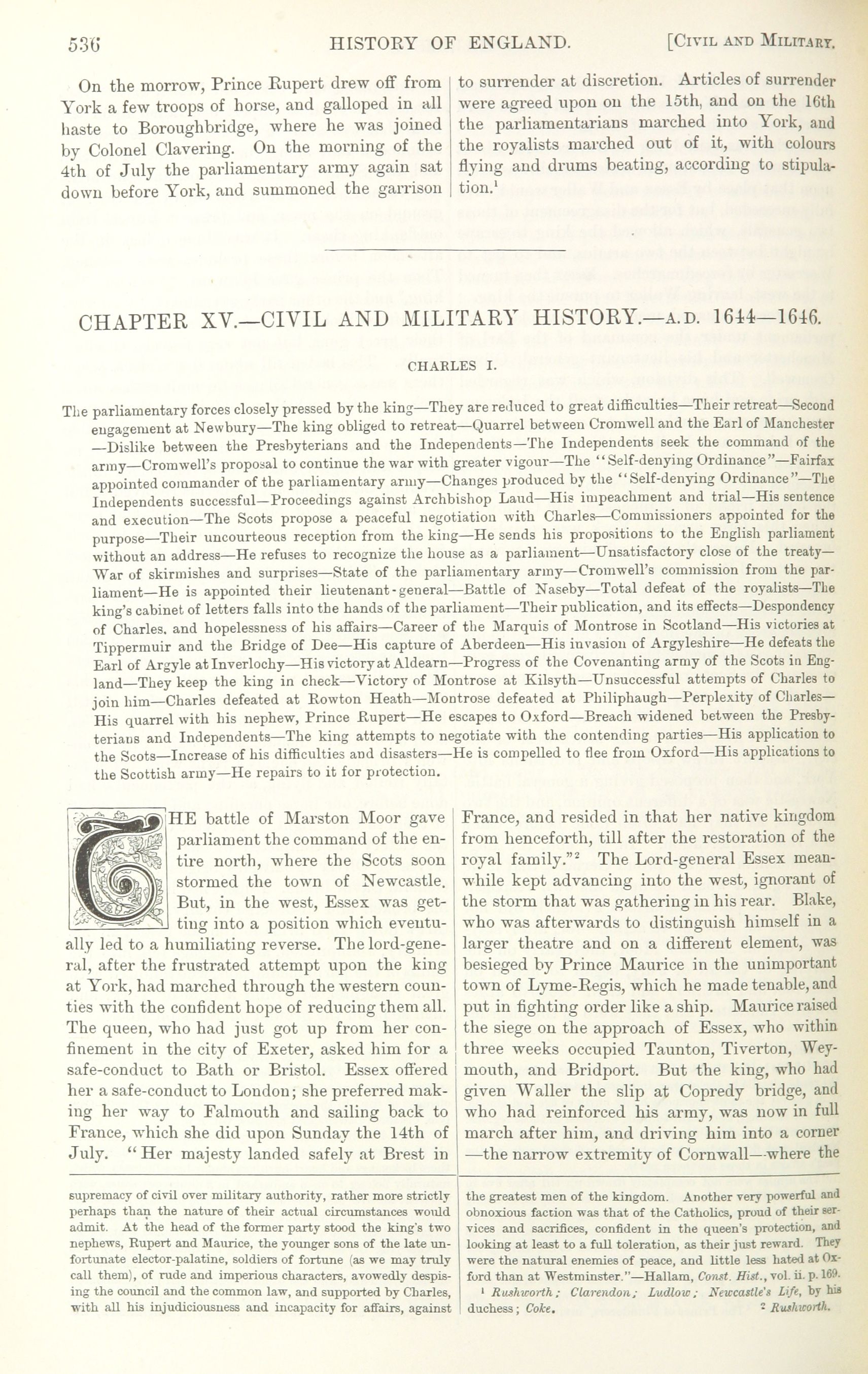 536 HISTORY OF ENGLAND. [CIVIL AND MILITARY.

On the morrow, Prince Rupert drew off from York a few troops of horse, and galloped in all haste to Boroughbridge, where he was joined by Colonel Clavering. On the morning of the 4th of July the parliamentary army again sat down before York, and summoned the garrison to surrender at discretion. Articles of surrender were agreed upon on the 15th, and on the 16th the parliamentarians marched into York, and the royalists marched out of it, with colours flying and drums beating, according to stipulation.$^1$

CHAPTER XV.—CIVIL AND MILITARY HISTORY.—A.D. 1644—1646.

CHARLES I.

The parliamentary forces closely pressed by the king—They are reduced to great difficulties—Their retreat—Second engagement at Newbury—The king obliged to retreat—Quarrel between Cromwell and the Earl of Manchester—Dislike between the Presbyterians and the Independents—The Independents seek the command of the army—Cromwell's proposal to continue the war with greater vigour—The "Self-denying Ordinance"—Fairfax appointed commander of the parliamentary army—Changes produced by the "Self-denying Ordinance"—The Independents successful—Proceedings against Archbishop Laud—His impeachment and trial—His sentence and execution—The Scots propose a peaceful negotiation with Charles—Commissioners appointed for the purpose—Their uncourteous reception from the king—He sends his propositions to the English parliament without an address—He refuses to recognize the house as a parliament—Unsatisfactory close of the treaty—War of skirmishes and surprises—State of the parliamentary army—Cromwell's commission from the parliament—He is appointed their lieutenant-general—Battle of Naseby—Total defeat of the royalists—The king's cabinet of letters falls into the hands of the parliament—Their publication, and its effects—Despondency of Charles, and hopelessness of his affairs—Career of the Marquis of Montrose in Scotland—His victories at Tippermuir and the Bridge of Dee—His capture of Aberdeen—His invasion of Argyleshire—He defeats the Earl of Argyle at Inverlochy—His victory at Aldearn—Progress of the Covenanting army of the Scots in England—They keep the king in check—Victory of Montrose at Kilsyth—Unsuccessful attempts of Charles to join him—Charles defeated at Rowton Heath—Montrose defeated at Philiphaugh—Perplexity of Charles—His quarrel with his nephew, Prince Rupert—He escapes to Oxford—Breach widened between the Presbyterians and Independents—The king attempts to negotiate with the contending parties—His application to the Scots—Increase of his difficulties and disasters—He is compelled to flee from Oxford—His applications to the Scottish army—He repairs to it for protection.

THE battle of Marston Moor gave parliament the command of the entire north, where the Scots soon stormed the town of Newcastle. But, in the west, Essex was getting into a position which eventually led to a humiliating reverse. The lord-general, after the frustrated attempt upon the king at York, had marched through the western counties with the confident hope of reducing them all. The queen, who had just got up from her confinement in the city of Exeter, asked him for a safe-conduct to Bath or Bristol. Essex offered her a safe-conduct to London; she preferred making her way to Falmouth and sailing back to France, which she did upon Sunday the 14th of July. "Her majesty landed safely at Brest in France, and resided in that her native kingdom from henceforth, till after the restoration of the royal family."$^2$ The Lord-general Essex meanwhile kept advancing into the west, ignorant of the storm that was gathering in his rear. Blake, who was afterwards to distinguish himself in a larger theatre and on a different element, was besieged by Prince Maurice in the unimportant town of Lyme-Regis, which he made tenable, and put in fighting order like a ship. Maurice raised the siege on the approach of Essex, who within three weeks occupied Taunton, Tiverton, Weymouth, and Bridport. But the king, who had given Waller the slip at Copredy bridge, and who had reinforced his army, was now in full march after him, and driving him into a corner—the narrow extremity of Cornwall—where the

supremacy of civil over military authority, rather more strictly perhaps than the nature of their actual circumstances would admit. At the head of the former party stood the king's two nephews, Rupert and Maurice, the younger sons of the late unfortunate elector-palatine, soldiers of fortune (as we may truly call them), of rude and imperious characters, avowedly despising the council and the common law, and supported by Charles, with all his injudiciousness and incapacity for affairs, against the greatest men of the kingdom. Another very powerful and obnoxious faction was that of the Catholics, proud of their services and sacrifices, confident in the queen's protection, and looking at least to a full toleration, as their just reward. They were the natural enemies of peace, and little less hated at Oxford than at Westminster."—Hallam, Const. Hist., vol. ii. p. 169.

$^1$ Rushworth; Clarendon; Ludlow; Newcastle's Life, by his duchess; Coke. $^2$ Rushworth.